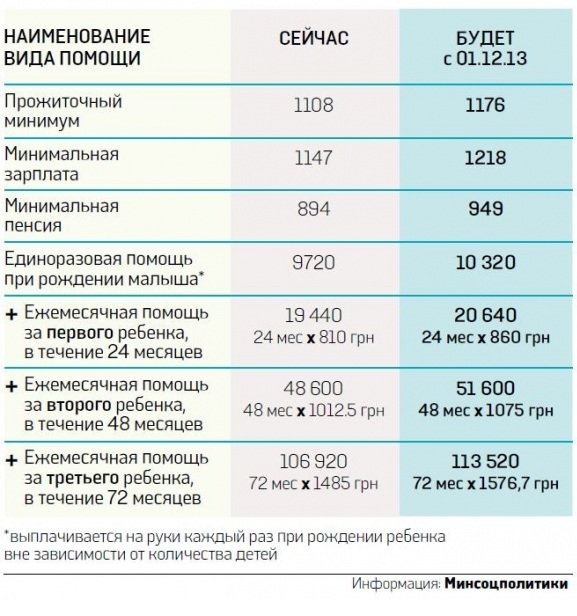 | НАИМЕНОВАНИЕ ВИДА ПОМОЩИ | СЕЙЧАС | БУДЕТ с 01.12.13 |
|---|---|---|
| Прожиточный минимум | 1108 | 1176 |
| Минимальная зарплата | 1147 | 1218 |
| Минимальная пенсия | 894 | 949 |
| Единоразовая помощь при рождении малыша* | 9720 | 10 320 |
| + Ежемесячная помощь за первого ребенка, в течение 24 месяцев | 19 440 24 мес x 810 грн | 20 640 24 мес x 860 грн |
| + Ежемесячная помощь за второго ребенка, в течение 48 месяцев | 48 600 48 мес x 1012.5 грн | 51 600 48 мес x 1075 грн |
| + Ежемесячная помощь за третьего ребенка, в течение 72 месяцев | 106 920 72 мес x 1485 грн | 113 520 72 мес x 1576,7 грн |

*выплачивается на руки каждый раз при рождении ребенка вне зависимости от количества детей

Информация: Минсоцполитики